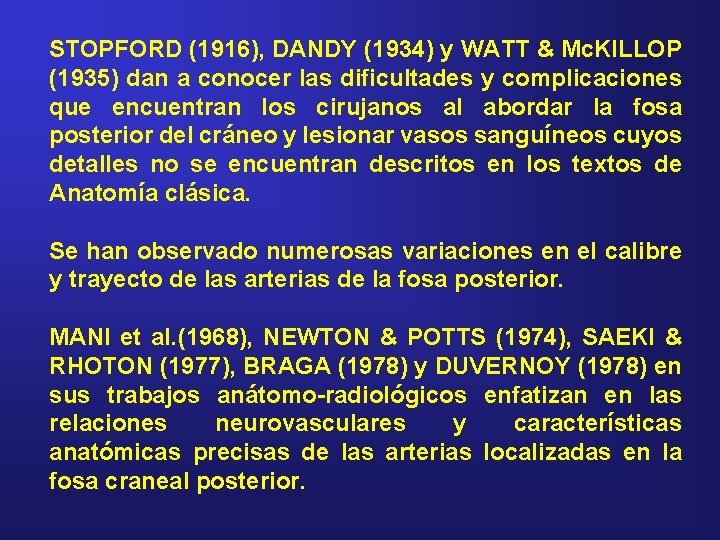 STOPFORD (1916), DANDY (1934) y WATT & McKILLOP (1935) dan a conocer las dificultades y complicaciones que encuentran los cirujanos al abordar la fosa posterior del cráneo y lesionar vasos sanguíneos cuyos detalles no se encuentran descritos en los textos de Anatomía clásica.

Se han observado numerosas variaciones en el calibre y trayecto de las arterias de la fosa posterior.

MANI et al.(1968), NEWTON & POTTS (1974), SAEKI & RHOTON (1977), BRAGA (1978) y DUVERNOY (1978) en sus trabajos anátomo-radiológicos enfatizan en las relaciones neurovasculares y características anatómicas precisas de las arterias localizadas en la fosa craneal posterior.